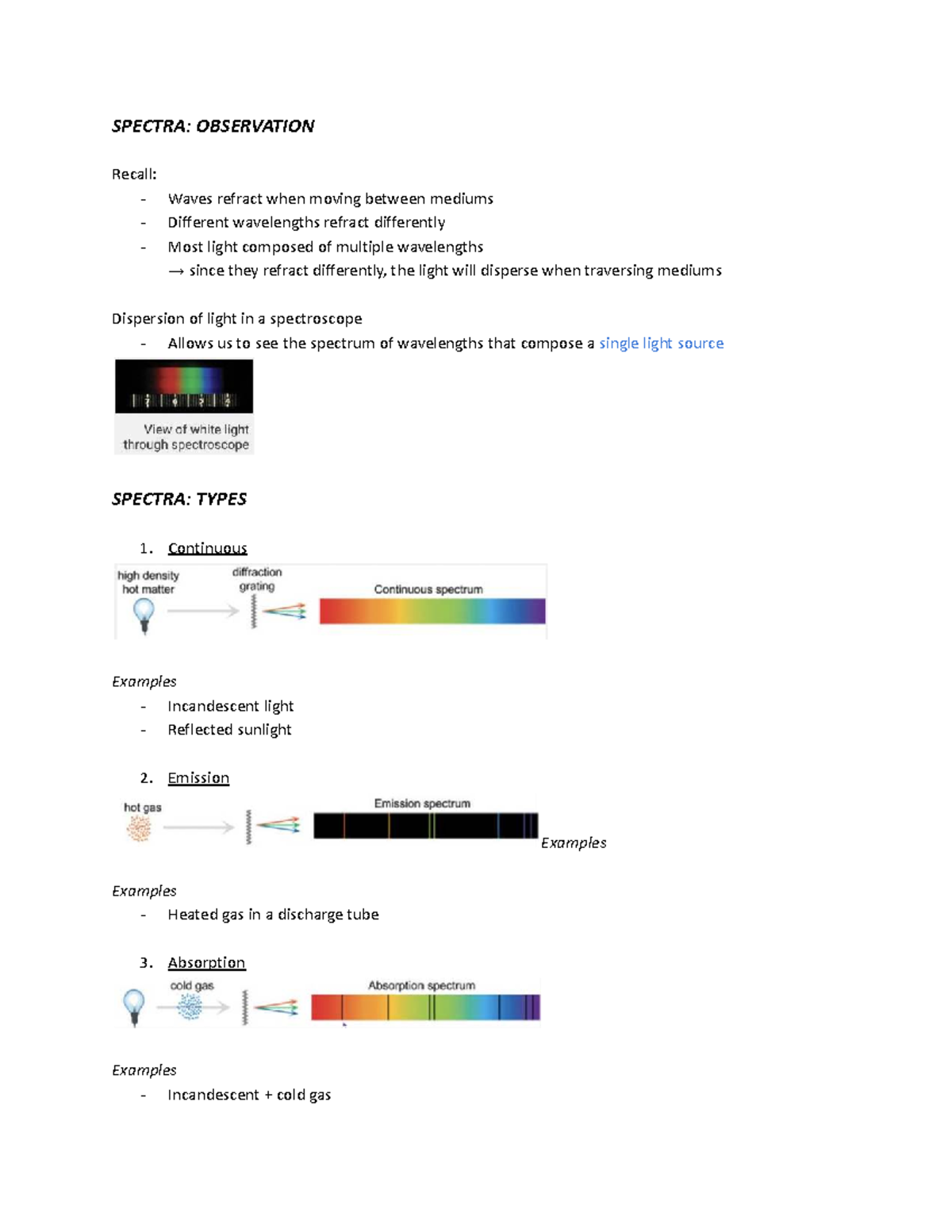 SPECTRA: OBSERVATION

Recall:
- Waves refract when moving between mediums
- Different wavelengths refract differently
- Most light composed of multiple wavelengths
→ since they refract differently, the light will disperse when traversing mediums

Dispersion of light in a spectroscope
- Allows us to see the spectrum of wavelengths that compose a single light source

View of white light through spectroscope

SPECTRA: TYPES

1. Continuous

high density hot matter
diffraction grating
Continuous spectrum

Examples
- Incandescent light
- Reflected sunlight

2. Emission

hot gas
Emission spectrum
Examples

Examples
- Heated gas in a discharge tube

3. Absorption

cold gas
Absorption spectrum

Examples
- Incandescent + cold gas